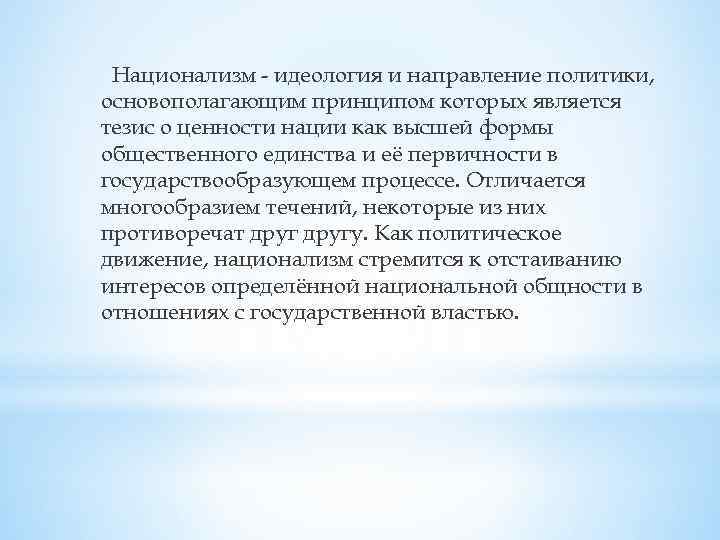 Национализм - идеология и направление политики, основополагающим принципом которых является тезис о ценности нации как высшей формы общественного единства и её первичности в государствообразующем процессе. Отличается многообразием течений, некоторые из них противоречат друг другу. Как политическое движение, национализм стремится к отстаиванию интересов определённой национальной общности в отношениях с государственной властью.